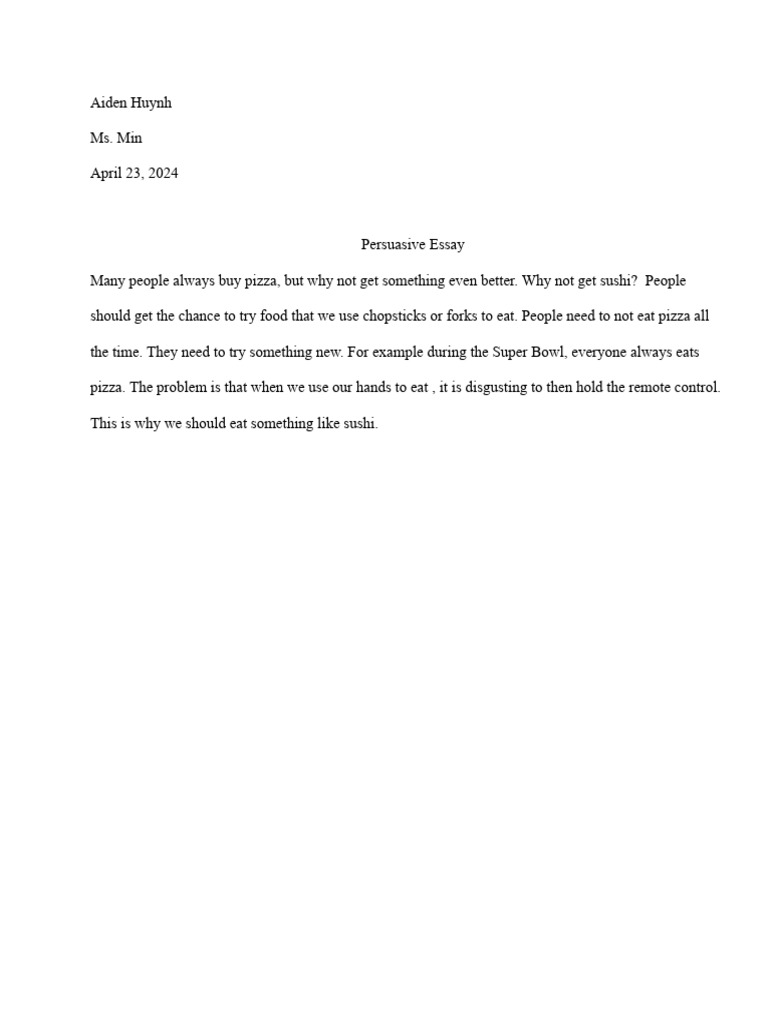 Aiden Huynh

Ms. Min

April 23, 2024

Persuasive Essay

Many people always buy pizza, but why not get something even better. Why not get sushi? People should get the chance to try food that we use chopsticks or forks to eat. People need to not eat pizza all the time. They need to try something new. For example during the Super Bowl, everyone always eats pizza. The problem is that when we use our hands to eat , it is disgusting to then hold the remote control. This is why we should eat something like sushi.